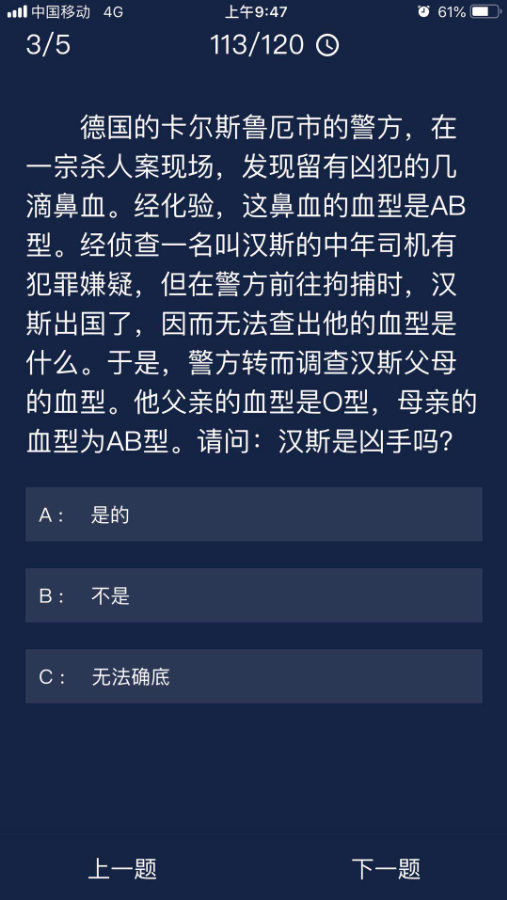 中国移动 4G 上午9:47 61%

3/5 113/120

德国的卡尔斯鲁厄市的警方，在一宗杀人案现场，发现留有凶犯的几滴鼻血。经化验，这鼻血的血型是AB型。经侦查一名叫汉斯的中年司机有犯罪嫌疑，但在警方前往拘捕时，汉斯出国了，因而无法查出他的血型是什么。于是，警方转而调查汉斯父母的血型。他父亲的血型是O型，母亲的血型为AB型。请问：汉斯是凶手吗？

A： 是的

B： 不是

C： 无法确底

上一题 下一题